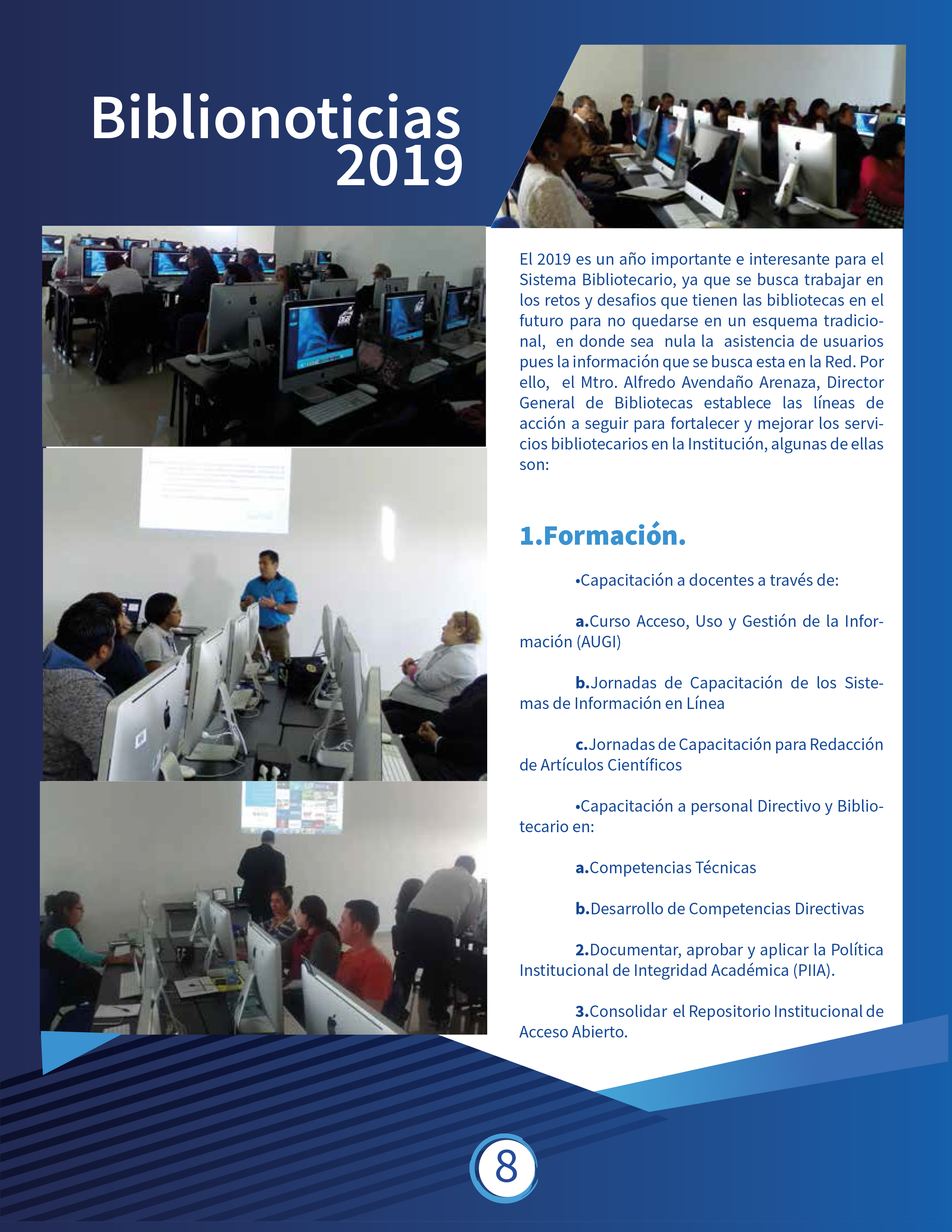 Biblionoticias 2019

El 2019 es un año importante e interesante para el Sistema Bibliotecario, ya que se busca trabajar en los retos y desafios que tienen las bibliotecas en el futuro para no quedarse en un esquema tradicional, en donde sea nula la asistencia de usuarios pues la información que se busca esta en la Red. Por ello, el Mtro. Alfredo Avendaño Arenaza, Director General de Bibliotecas establece las líneas de acción a seguir para fortalecer y mejorar los servicios bibliotecarios en la Institución, algunas de ellas son:

1.Formación.

•Capacitación a docentes a través de:

a.Curso Acceso, Uso y Gestión de la Información (AUGI)

b.Jornadas de Capacitación de los Sistemas de Información en Línea

c.Jornadas de Capacitación para Redacción de Artículos Científicos

•Capacitación a personal Directivo y Bibliotecario en:

a.Competencias Técnicas

b.Desarrollo de Competencias Directivas

2.Documentar, aprobar y aplicar la Política Institucional de Integridad Académica (PIIA).

3.Consolidar el Repositorio Institucional de Acceso Abierto.

8